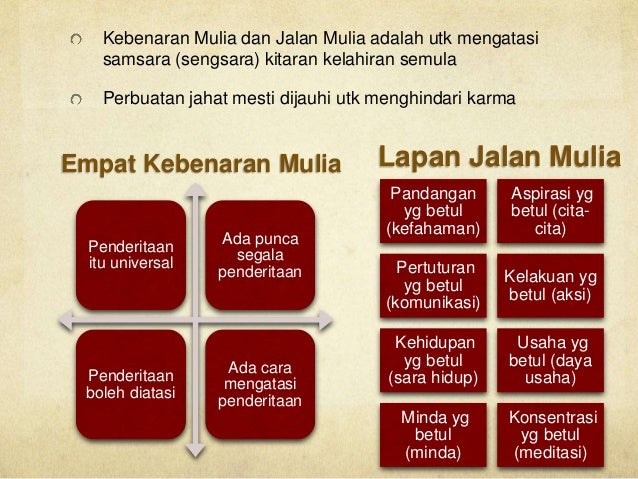 Kebenaran Mulia dan Jalan Mulia adalah utk mengatasi samsara (sengsara) kitaran kelahiran semula

Perbuatan jahat mesti dijauhi utk menghindari karma

Empat Kebenaran Mulia

Penderitaan itu universal

Ada punca segala penderitaan

Penderitaan boleh diatasi

Ada cara mengatasi penderitaan

Lapan Jalan Mulia

Pandangan yg betul (kefahaman)

Aspirasi yg betul (cita-cita)

Pertuturan yg betul (komunikasi)

Kelakuan yg betul (aksi)

Kehidupan yg betul (sara hidup)

Usaha yg betul (daya usaha)

Minda yg betul (minda)

Konsentrasi yg betul (meditasi)